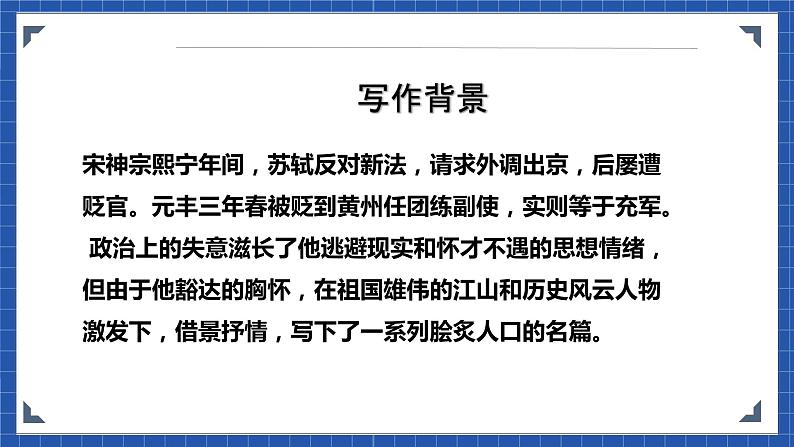 写作背景

宋神宗熙宁年间，苏轼反对新法，请求外调出京，后屡遭贬官。元丰三年春被贬到黄州任团练副使，实则等于充军。政治上的失意滋长了他逃避现实和怀才不遇的思想情绪，但由于他豁达的胸怀，在祖国雄伟的江山和历史风云人物激发下，借景抒情，写下了一系列脍炙人口的名篇。